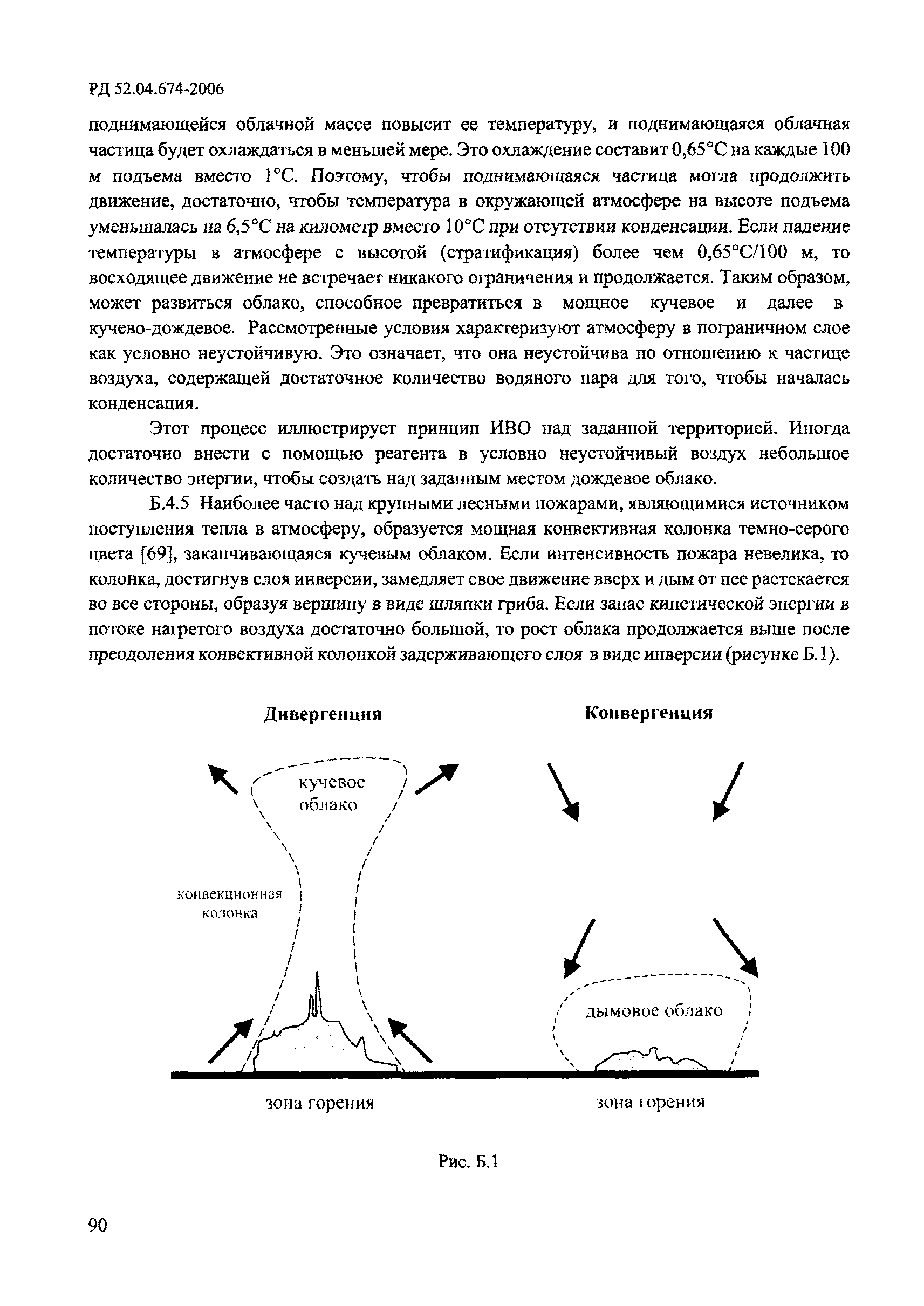 РД 52.04.674-2006

поднимающейся облачной массе повысит ее температуру, и поднимающаяся облачная частица будет охлаждаться в меньшей мере. Это охлаждение составит 0,65°С на каждые 100 м подъема вместо 1°С. Поэтому, чтобы поднимающаяся частица могла продолжить движение, достаточно, чтобы температура в окружающей атмосфере на высоте подъема уменьшалась на 6,5°С на километр вместо 10°С при отсутствии конденсации. Если падение температуры в атмосфере с высотой (стратификация) более чем 0,65°С/100 м, то восходящее движение не встречает никакого ограничения и продолжается. Таким образом, может развиться облако, способное превратиться в мощное кучевое и далее в кучево-дождевое. Рассмотренные условия характеризуют атмосферу в пограничном слое как условно неустойчивую. Это означает, что она неустойчива по отношению к частице воздуха, содержащей достаточное количество водяного пара для того, чтобы началась конденсация.

Этот процесс иллюстрирует принцип ИВО над заданной территорией. Иногда достаточно внести с помощью реагента в условно неустойчивый воздух небольшое количество энергии, чтобы создать над заданным местом дождевое облако.

Б.4.5 Наиболее часто над крупными лесными пожарами, являющимися источником поступления тепла в атмосферу, образуется мощная конвективная колонка темно-серого цвета [69], заканчивающаяся кучевым облаком. Если интенсивность пожара невелика, то колонка, достигнув слоя инверсии, замедляет свое движение вверх и дым от нее растекается во все стороны, образуя вершину в виде шляпки гриба. Если запас кинетической энергии в потоке нагретого воздуха достаточно большой, то рост облака продолжается выше после преодоления конвективной колонкой задерживающего слоя в виде инверсии (рисунке Б.1).

Дивергенция

кучевое облако

конвекционная колонка

зона горения

Конвергенция

дымовое облако

зона горения

Рис. Б.1

90